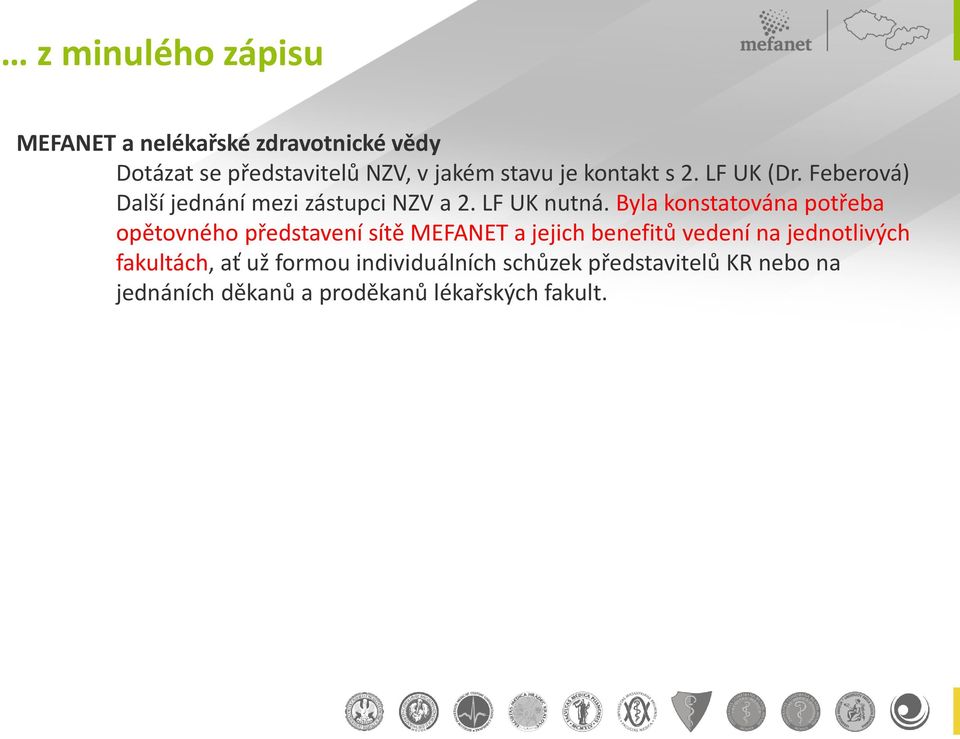 … z minulého zápisu

mefanet

MEFANET a nelékařské zdravotnické vědy

Dotázat se představitelů NZV, v jakém stavu je kontakt s 2. LF UK (Dr. Feberová)

Další jednání mezi zástupci NZV a 2. LF UK nutná. Byla konstatována potřeba opětovného představení sítě MEFANET a jejich benefitů vedení na jednotlivých fakultách, ať už formou individuálních schůzek představitelů KR nebo na jednáních děkanů a proděkanů lékařských fakult.